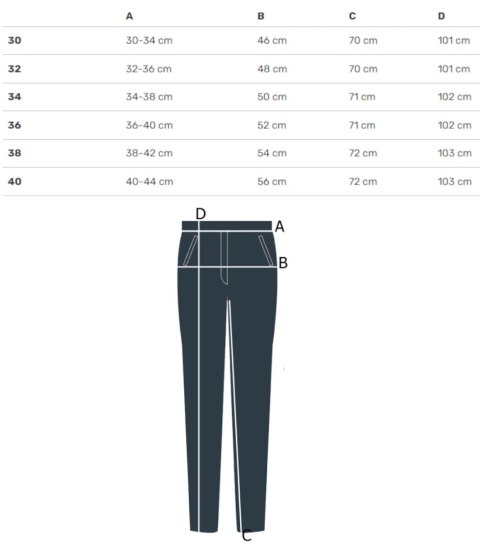 | | A | B | C | D |
|---|---|---|---|---|
| 30 | 30-34 cm | 46 cm | 70 cm | 101 cm |
| 32 | 32-36 cm | 48 cm | 70 cm | 101 cm |
| 34 | 34-38 cm | 50 cm | 71 cm | 102 cm |
| 36 | 36-40 cm | 52 cm | 71 cm | 102 cm |
| 38 | 38-42 cm | 54 cm | 72 cm | 103 cm |
| 40 | 40-44 cm | 56 cm | 72 cm | 103 cm |

D
A
B
C